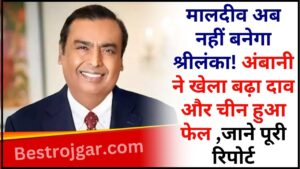 मालदीव अब नहीं बनेगा श्रीलंका! अंबानी ने खेला बढ़ा दाव और चीन हुआ फेल ,जाने पूरी रिपोर्ट

Bestrojgar.com